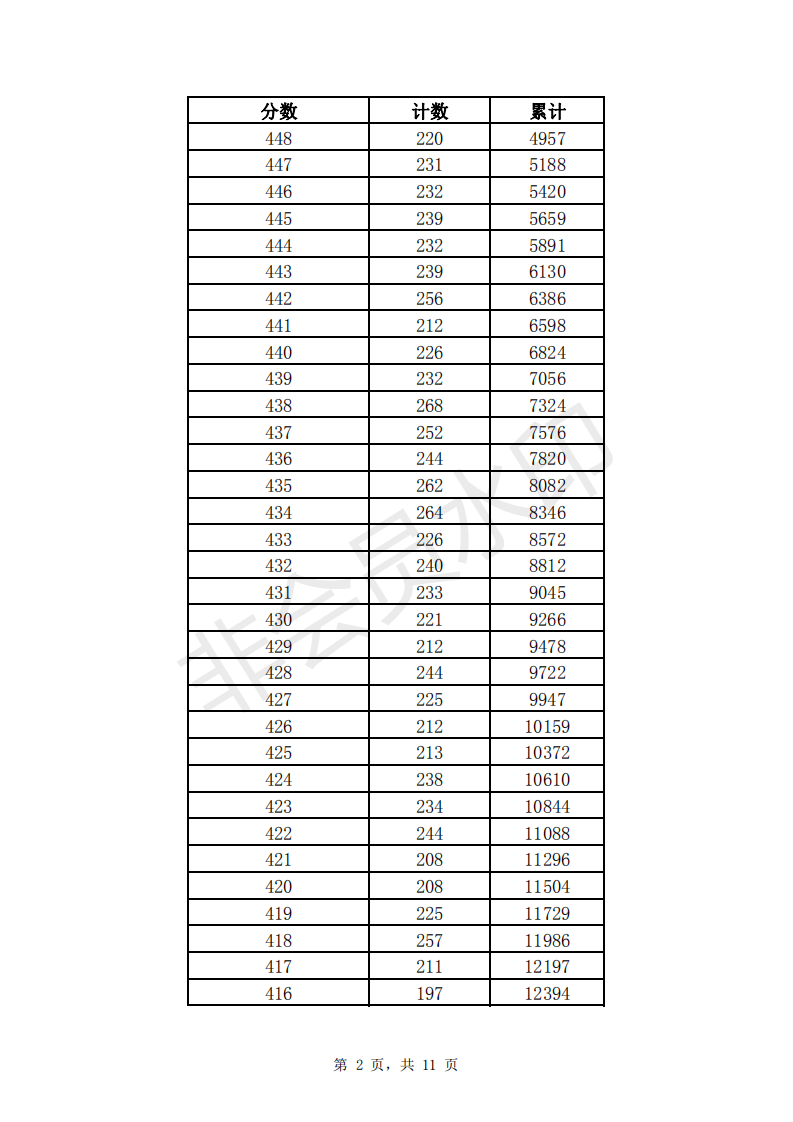 | 分数 | 计数 | 累计 |
|---|---|---|
| 448 | 220 | 4957 |
| 447 | 231 | 5188 |
| 446 | 232 | 5420 |
| 445 | 239 | 5659 |
| 444 | 232 | 5891 |
| 443 | 239 | 6130 |
| 442 | 256 | 6386 |
| 441 | 212 | 6598 |
| 440 | 226 | 6824 |
| 439 | 232 | 7056 |
| 438 | 268 | 7324 |
| 437 | 252 | 7576 |
| 436 | 244 | 7820 |
| 435 | 262 | 8082 |
| 434 | 264 | 8346 |
| 433 | 226 | 8572 |
| 432 | 240 | 8812 |
| 431 | 233 | 9045 |
| 430 | 221 | 9266 |
| 429 | 212 | 9478 |
| 428 | 244 | 9722 |
| 427 | 225 | 9947 |
| 426 | 212 | 10159 |
| 425 | 213 | 10372 |
| 424 | 238 | 10610 |
| 423 | 234 | 10844 |
| 422 | 244 | 11088 |
| 421 | 208 | 11296 |
| 420 | 208 | 11504 |
| 419 | 225 | 11729 |
| 418 | 257 | 11986 |
| 417 | 211 | 12197 |
| 416 | 197 | 12394 |

非会员水印

第 2 页，共 11 页